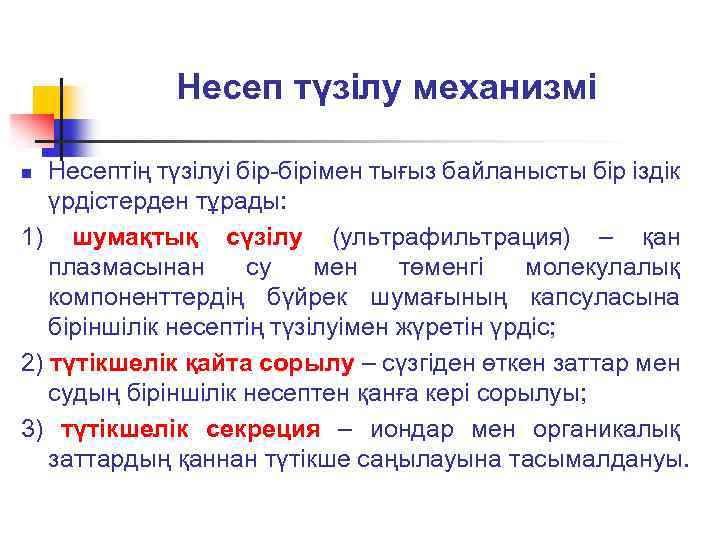 Несеп түзілу механизмі

Несептің түзілуі бір-бірімен тығыз байланысты бір іздік үрдістерден тұрады:

1) шумақтық сүзілу (ультрафильтрация) – қан плазмасынан су мен төменгі молекулалық компоненттердің бүйрек шумағының капсуласына біріншілік несептің түзілуімен жүретін үрдіс;

2) түтікшелік қайта сорылу – сүзгіден өткен заттар мен судың біріншілік несептен қанға кері сорылуы;

3) түтікшелік секреция – иондар мен органикалық заттардың қаннан түтікше саңылауына тасымалдануы.